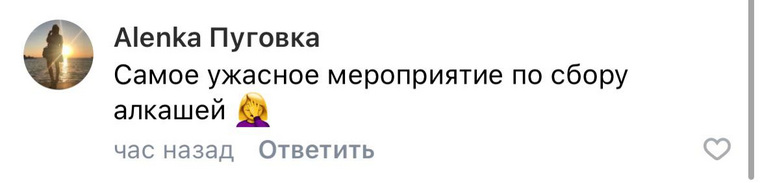 Alenka Пуговка
Самое ужасное мероприятие по сбору алкашей 🤦‍♀️

час назад Ответить